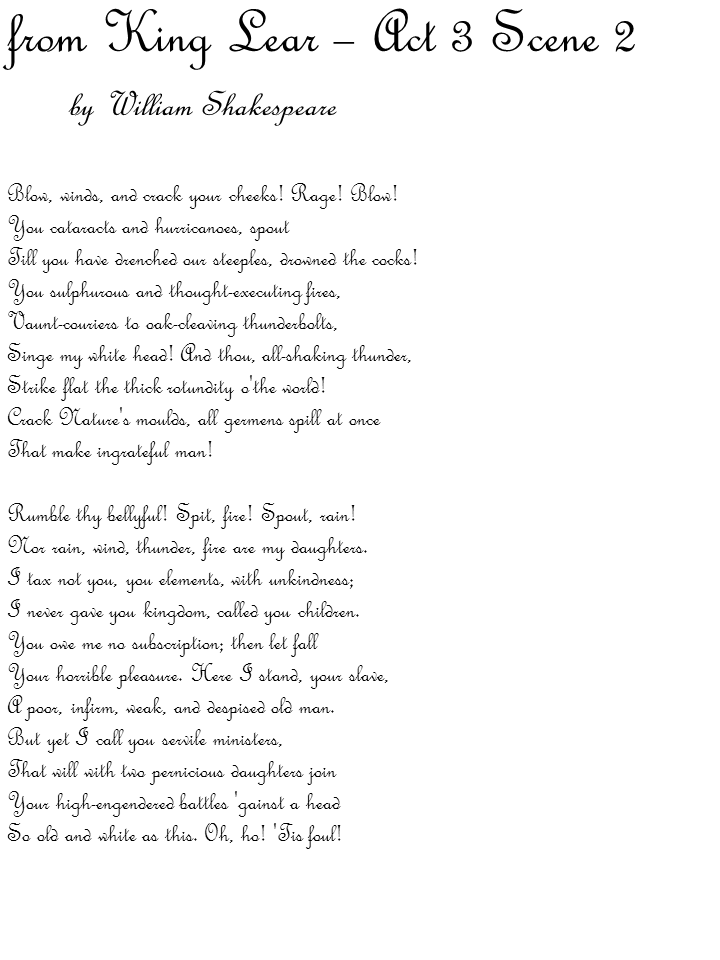 from King Lear – Act 3 Scene 2

by William Shakespeare

Blow, winds, and crack your cheeks! Rage! Blow!
You cataracts and hurricanoes, spout
Till you have drenched our steeples, drowned the cocks!
You sulphurous and thought-executing fires,
Vaunt-couriers to oak-cleaving thunderbolts,
Singe my white head! And thou, all-shaking thunder,
Strike flat the thick rotundity o'the world!
Crack Nature's moulds, all germens spill at once
That make ingrateful man!

Rumble thy bellyful! Spit, fire! Spout, rain!
Nor rain, wind, thunder, fire are my daughters.
I tax not you, you elements, with unkindness;
I never gave you kingdom, called you children.
You owe me no subscription; then let fall
Your horrible pleasure. Here I stand, your slave,
A poor, infirm, weak, and despised old man.
But yet I call you servile ministers,
That will with two pernicious daughters join
Your high-engendered battles 'gainst a head
So old and white as this. Oh, ho! 'Tis foul!